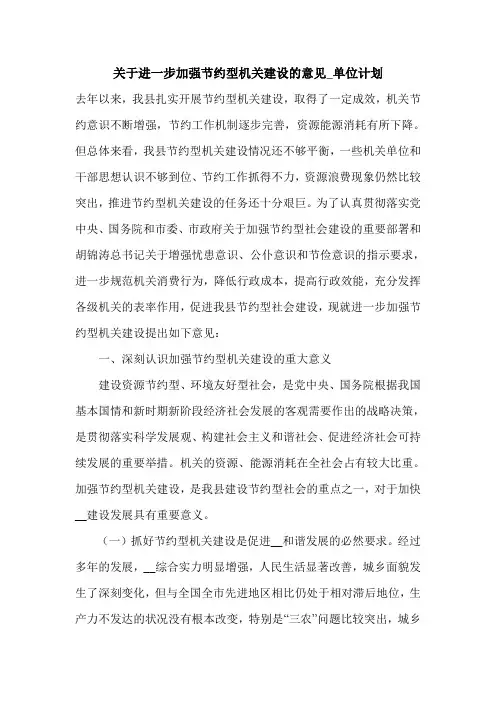 关于进一步加强节约型机关建设的意见_单位计划

去年以来，我县扎实开展节约型机关建设，取得了一定成效，机关节约意识不断增强，节约工作机制逐步完善，资源能源消耗有所下降。但总体来看，我县节约型机关建设情况还不够平衡，一些机关单位和干部思想认识不够到位、节约工作抓得不力，资源浪费现象仍然比较突出，推进节约型机关建设的任务还十分艰巨。为了认真贯彻落实党中央、国务院和市委、市政府关于加强节约型社会建设的重要部署和胡锦涛总书记关于增强忧患意识、公仆意识和节俭意识的指示要求，进一步规范机关消费行为，降低行政成本，提高行政效能，充分发挥各级机关的表率作用，促进我县节约型社会建设，现就进一步加强节约型机关建设提出如下意见：

一、深刻认识加强节约型机关建设的重大意义

建设资源节约型、环境友好型社会，是党中央、国务院根据我国基本国情和新时期新阶段经济社会发展的客观需要作出的战略决策，是贯彻落实科学发展观、构建社会主义和谐社会、促进经济社会可持续发展的重要举措。机关的资源、能源消耗在全社会占有较大比重。加强节约型机关建设，是我县建设节约型社会的重点之一，对于加快__建设发展具有重要意义。

（一）抓好节约型机关建设是促进__和谐发展的必然要求。经过多年的发展，__综合实力明显增强，人民生活显著改善，城乡面貌发生了深刻变化，但与全国全市先进地区相比仍处于相对滞后地位，生产力不发达的状况没有根本改变，特别是“三农”问题比较突出，城乡